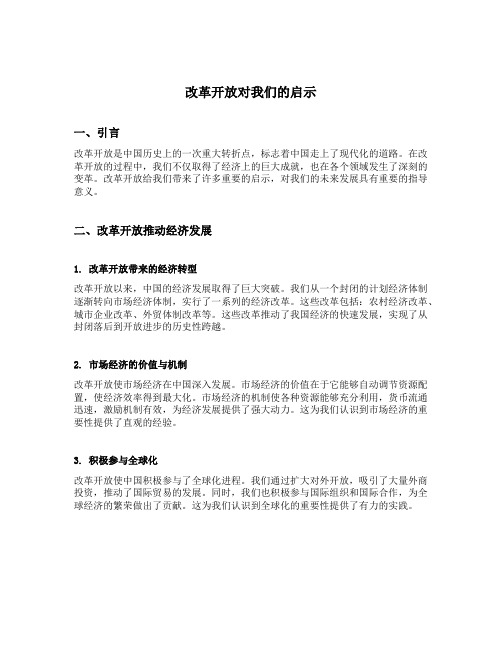 改革开放对我们的启示

一、引言

改革开放是中国历史上的一次重大转折点，标志着中国走上了现代化的道路。在改革开放的过程中，我们不仅取得了经济上的巨大成就，也在各个领域发生了深刻的变革。改革开放给我们带来了许多重要的启示，对我们的未来发展具有重要的指导意义。

二、改革开放推动经济发展

1. 改革开放带来的经济转型

改革开放以来，中国的经济发展取得了巨大突破。我们从一个封闭的计划经济体制逐渐转向市场经济体制，实行了一系列的经济改革。这些改革包括：农村经济改革、城市企业改革、外贸体制改革等。这些改革推动了我国经济的快速发展，实现了从封闭落后到开放进步的历史性跨越。

2. 市场经济的价值与机制

改革开放使市场经济在中国深入发展。市场经济的价值在于它能够自动调节资源配置，使经济效率得到最大化。市场经济的机制使各种资源能够充分利用，货币流通迅速，激励机制有效，为经济发展提供了强大动力。这为我们认识到市场经济的重要性提供了直观的经验。

3. 积极参与全球化

改革开放使中国积极参与了全球化进程。我们通过扩大对外开放，吸引了大量外商投资，推动了国际贸易的发展。同时，我们也积极参与国际组织和国际合作，为全球经济的繁荣做出了贡献。这为我们认识到全球化的重要性提供了有力的实践。